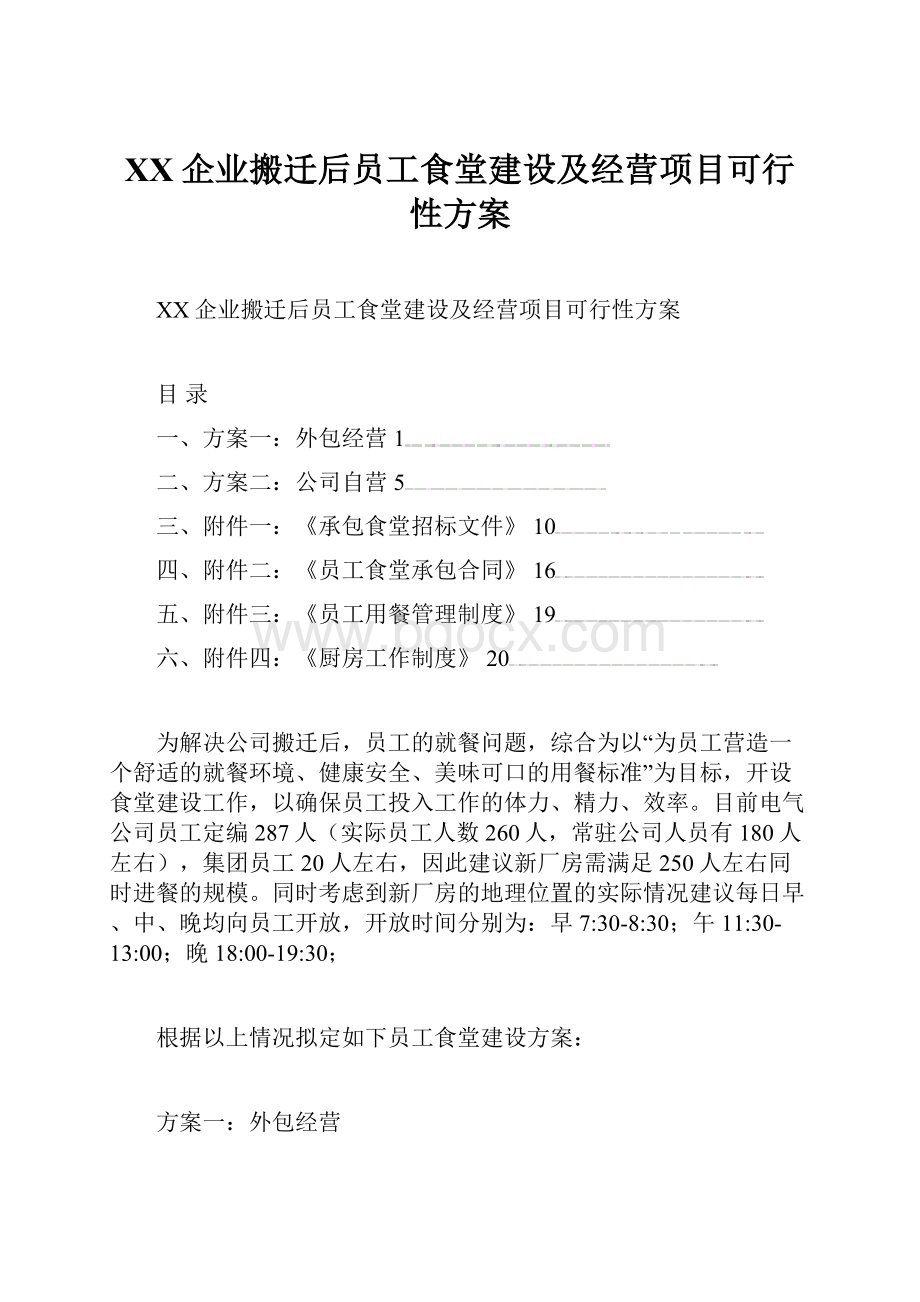 XX 企业搬迁后员工食堂建设及经营项目可行性方案

XX 企业搬迁后员工食堂建设及经营项目可行性方案

目 录

一、方案一：外包经营 1

二、方案二：公司自营 5

三、附件一：《承包食堂招标文件》 10

四、附件二：《员工食堂承包合同》 16

五、附件三：《员工用餐管理制度》 19

六、附件四：《厨房工作制度》 20

www.bdocx.com

为解决公司搬迁后，员工的就餐问题，综合为以“为员工营造一个舒适的就餐环境、健康安全、美味可口的用餐标准”为目标，开设食堂建设工作，以确保员工投入工作的体力、精力、效率。目前电气公司员工定编 287 人（实际员工人数 260 人，常驻公司人员有 180 人左右），集团员工 20 人左右，因此建议新厂房需满足 250 人左右同时进餐的规模。同时考虑到新厂房的地理位置的实际情况建议每日早、中、晚均向员工开放，开放时间分别为：早 7:30-8:30；午 11:30-13:00；晚 18:00-19:30；

根据以上情况拟定如下员工食堂建设方案：

方案一：外包经营